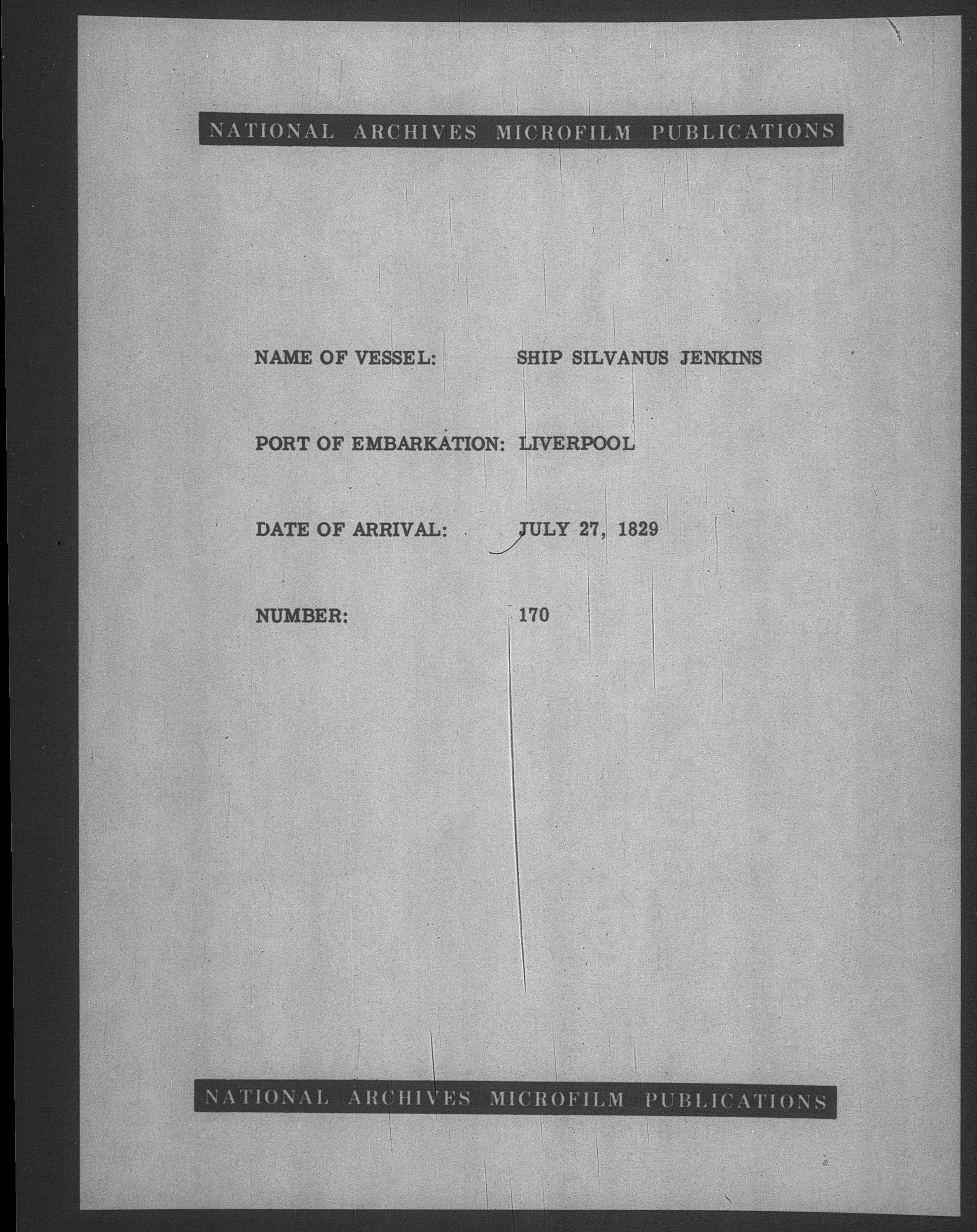 NATIONAL ARCHIVES MICROFILM PUBLICATIONS

NAME OF VESSEL: SHIP SILVANUS JENKINS

PORT OF EMBARKATION: LIVERPOOL

DATE OF ARRIVAL: JULY 27, 1829

NUMBER: 170

NATIONAL ARCHIVES MICROFILM PUBLICATIONS